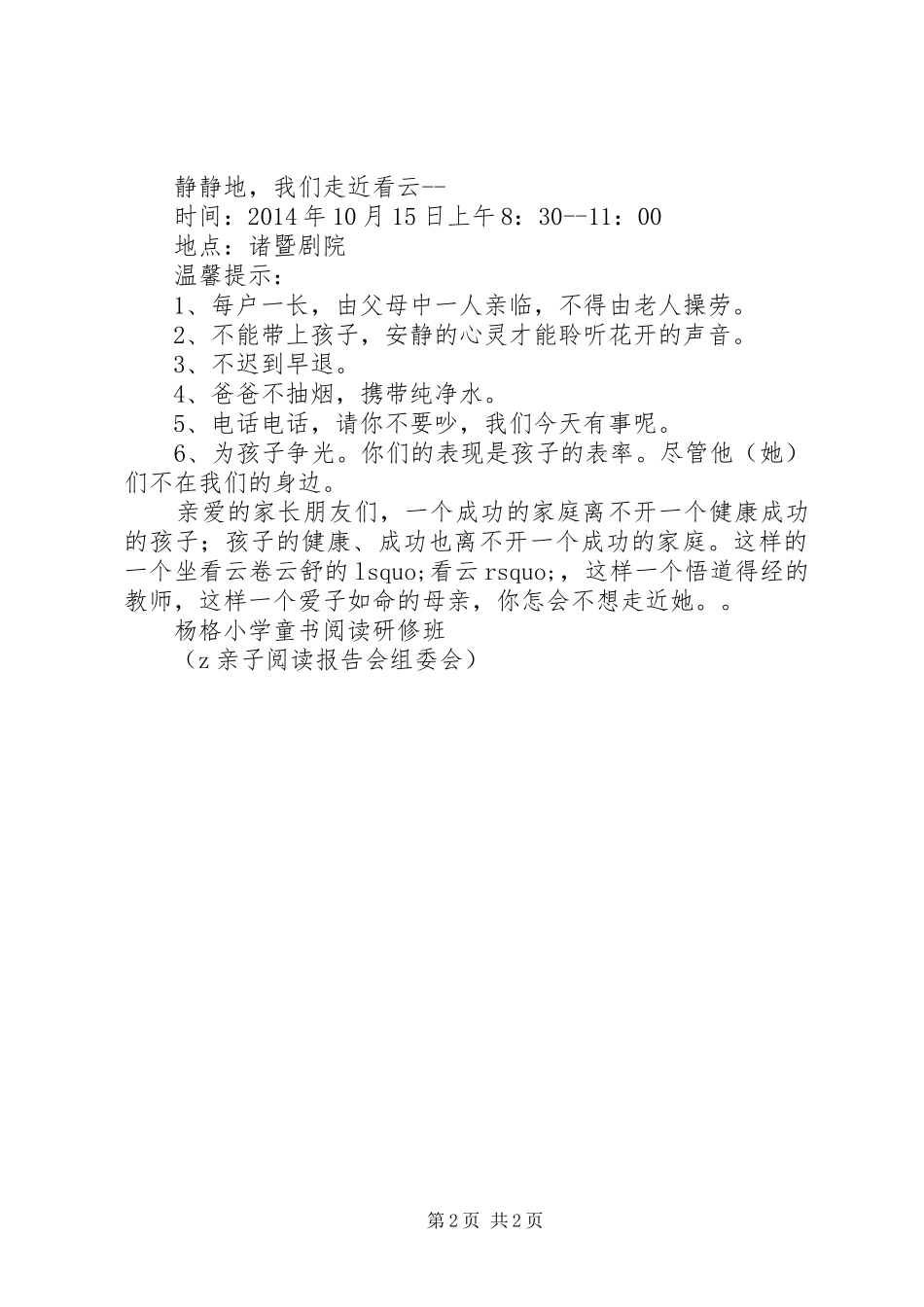 静静地，我们走近看云--

时间：2014年10月15日上午8：30--11：00

地点：诸暨剧院

温馨提示：

1、每户一长，由父母中一人亲临，不得由老人操劳。

2、不能带上孩子，安静的心灵才能聆听花开的声音。

3、不迟到早退。

4、爸爸不抽烟，携带纯净水。

5、电话电话，请你不要吵，我们今天有事呢。

6、为孩子争光。你们的表现是孩子的表率。尽管他（她）们不在我们的身边。

亲爱的家长朋友们，一个成功的家庭离不开一个健康成功的孩子；孩子的健康、成功也离不开一个成功的家庭。这样的一个坐看云卷云舒的lsquo;看云rsquo;，这样一个悟道得经的教师，这样一个爱子如命的母亲，你怎会不想走近她。。

杨格小学童书阅读研修班

（z亲子阅读报告会组委会）

第2页 共2页